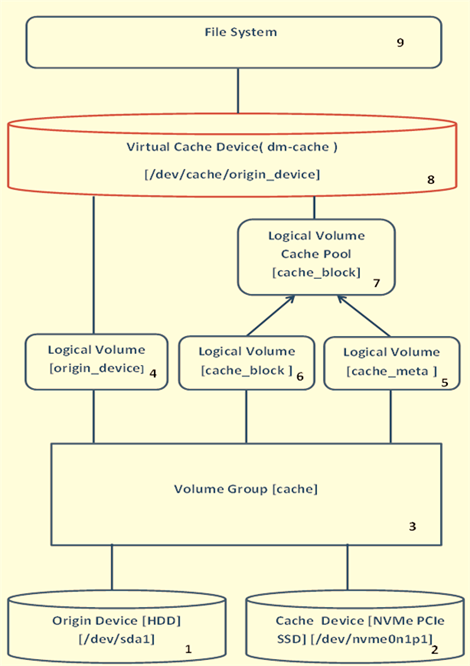 File System
9

Virtual Cache Device( dm-cache )
[/dev/cache/origin_device]
8

Logical Volume
Cache Pool
[cache_block]
7

Logical Volume
[origin_device]
4

Logical Volume
[cache_block ]
6

Logical Volume
[cache_meta ]
5

Volume Group [cache]
3

Origin Device [HDD]
[/dev/sda1]
1

Cache Device [NVMe PCIe SSD] [/dev/nvme0n1p1]
2